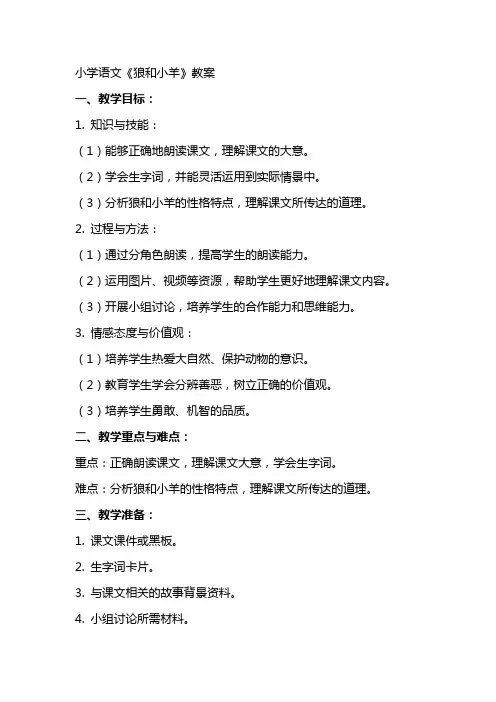 小学语文《狼和小羊》教案

一、教学目标：

1. 知识与技能：

（1）能够正确地朗读课文，理解课文的大意。

（2）学会生字词，并能灵活运用到实际情景中。

（3）分析狼和小羊的性格特点，理解课文所传达的道理。

2. 过程与方法：

（1）通过分角色朗读，提高学生的朗读能力。

（2）运用图片、视频等资源，帮助学生更好地理解课文内容。

（3）开展小组讨论，培养学生的合作能力和思维能力。

3. 情感态度与价值观：

（1）培养学生热爱大自然、保护动物的意识。

（2）教育学生学会分辨善恶，树立正确的价值观。

（3）培养学生勇敢、机智的品质。

二、教学重点与难点：

重点：正确朗读课文，理解课文大意，学会生字词。

难点：分析狼和小羊的性格特点，理解课文所传达的道理。

三、教学准备：

1. 课文课件或黑板。

2. 生字词卡片。

3. 与课文相关的故事背景资料。

4. 小组讨论所需材料。